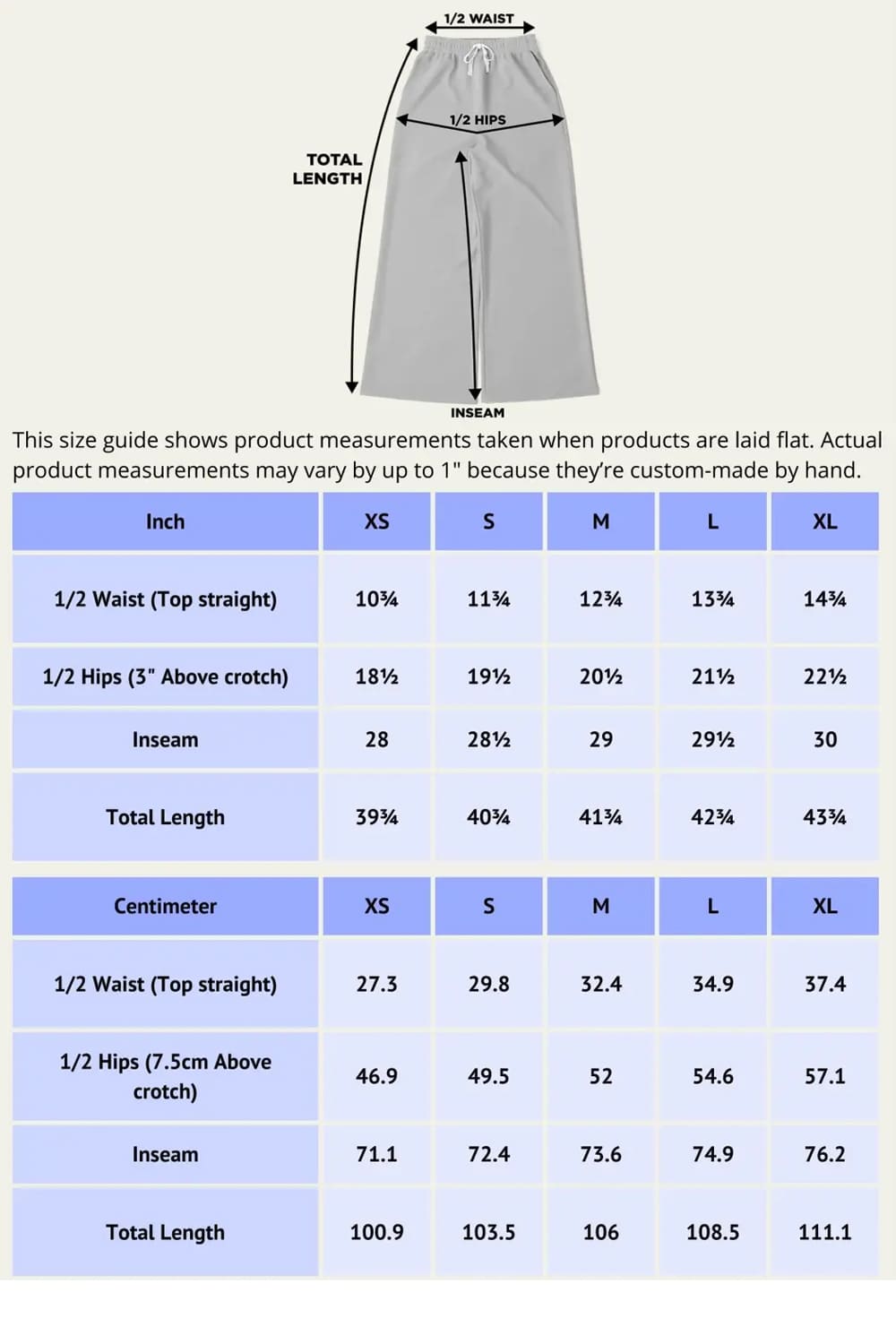 1/2 WAIST

1/2 HIPS

TOTAL LENGTH

INSEAM

This size guide shows product measurements taken when products are laid flat. Actual product measurements may vary by up to 1" because they're custom-made by hand.

| Inch | XS | S | M | L | XL |
|---|---|---|---|---|---|
| 1/2 Waist (Top straight) | 10¾ | 11¾ | 12¾ | 13¾ | 14¾ |
| 1/2 Hips (3" Above crotch) | 18½ | 19½ | 20½ | 21½ | 22½ |
| Inseam | 28 | 28½ | 29 | 29½ | 30 |
| Total Length | 39¾ | 40¾ | 41¾ | 42¾ | 43¾ |

| Centimeter | XS | S | M | L | XL |
|---|---|---|---|---|---|
| 1/2 Waist (Top straight) | 27.3 | 29.8 | 32.4 | 34.9 | 37.4 |
| 1/2 Hips (7.5cm Above crotch) | 46.9 | 49.5 | 52 | 54.6 | 57.1 |
| Inseam | 71.1 | 72.4 | 73.6 | 74.9 | 76.2 |
| Total Length | 100.9 | 103.5 | 106 | 108.5 | 111.1 |